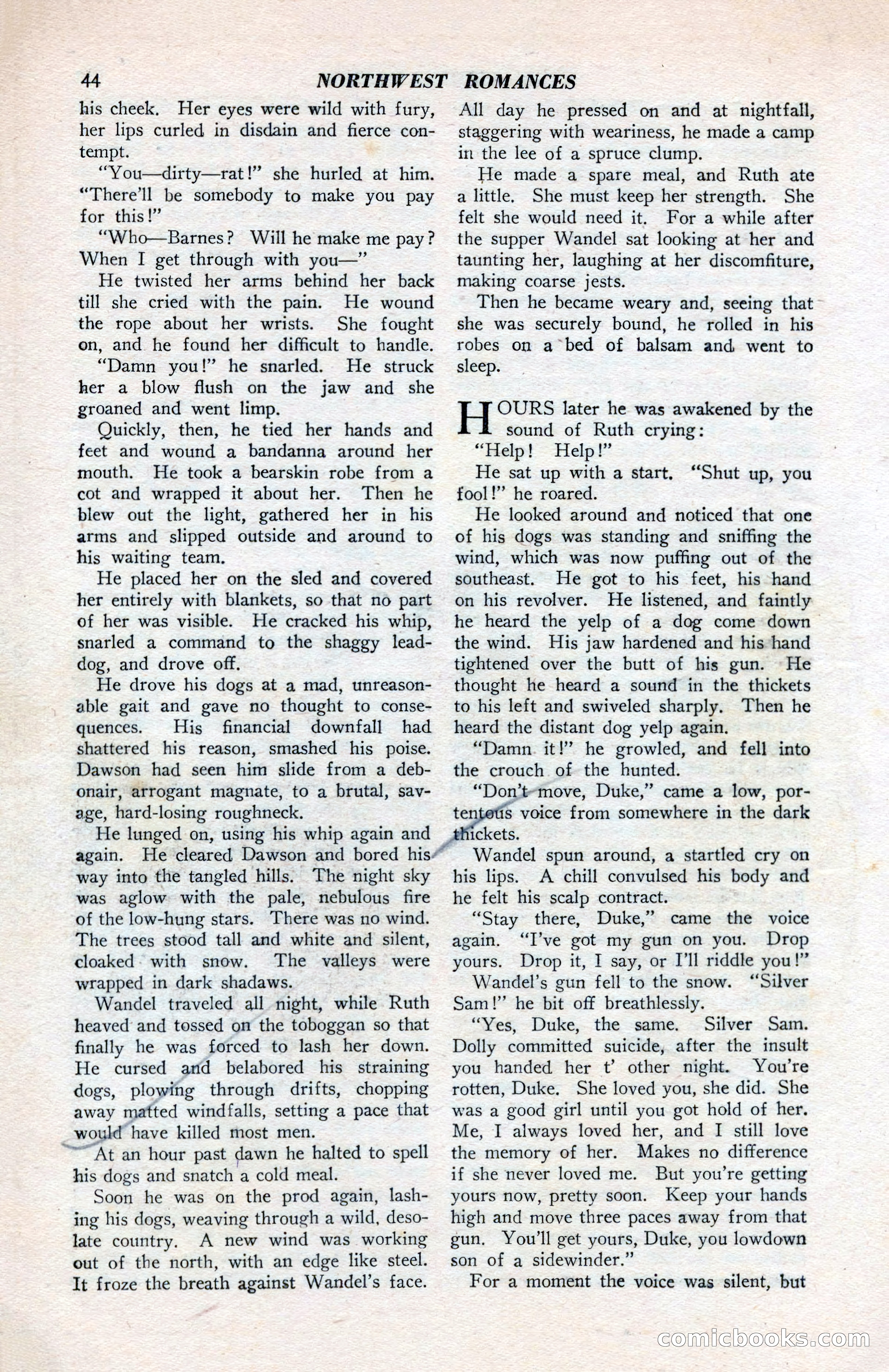 44 NORTHWEST ROMANCES

his cheek. Her eyes were wild with fury, her lips curled in disdain and fierce contempt.

"You—dirty—rat!" she hurled at him. "There'll be somebody to make you pay for this!"

"Who—Barnes? Will he make me pay? When I get through with you—"

He twisted her arms behind her back till she cried with the pain. He wound the rope about her wrists. She fought on, and he found her difficult to handle.

"Damn you!" he snarled. He struck her a blow flush on the jaw and she groaned and went limp.

Quickly, then, he tied her hands and feet and wound a bandanna around her mouth. He took a bearskin robe from a cot and wrapped it about her. Then he blew out the light, gathered her in his arms and slipped outside and around to his waiting team.

He placed her on the sled and covered her entirely with blankets, so that no part of her was visible. He cracked his whip, snarled a command to the shaggy lead-dog, and drove off.

He drove his dogs at a mad, unreasonable gait and gave no thought to consequences. His financial downfall had shattered his reason, smashed his poise. Dawson had seen him slide from a debonair, arrogant magnate, to a brutal, savage, hard-losing roughneck.

He lunged on, using his whip again and again. He cleared Dawson and bored his way into the tangled hills. The night sky was aglow with the pale, nebulous fire of the low-hung stars. There was no wind. The trees stood tall and white and silent, cloaked with snow. The valleys were wrapped in dark shadaws.

Wandel traveled all night, while Ruth heaved and tossed on the toboggan so that finally he was forced to lash her down. He cursed and belabored his straining dogs, plowing through drifts, chopping away matted windfalls, setting a pace that would have killed most men.

At an hour past dawn he halted to spell his dogs and snatch a cold meal.

Soon he was on the prod again, lashing his dogs, weaving through a wild, desolate country. A new wind was working out of the north, with an edge like steel. It froze the breath against Wandel's face.

All day he pressed on and at nightfall, staggering with weariness, he made a camp in the lee of a spruce clump.

He made a spare meal, and Ruth ate a little. She must keep her strength. She felt she would need it. For a while after the supper Wandel sat looking at her and taunting her, laughing at her discomfiture, making coarse jests.

Then he became weary and, seeing that she was securely bound, he rolled in his robes on a bed of balsam and went to sleep.

HOURS later he was awakened by the sound of Ruth crying:

"Help! Help!"

He sat up with a start. "Shut up, you fool!" he roared.

He looked around and noticed that one of his dogs was standing and sniffing the wind, which was now puffing out of the southeast. He got to his feet, his hand on his revolver. He listened, and faintly he heard the yelp of a dog come down the wind. His jaw hardened and his hand tightened over the butt of his gun. He thought he heard a sound in the thickets to his left and swiveled sharply. Then he heard the distant dog yelp again.

"Damn it!" he growled, and fell into the crouch of the hunted.

"Don't move, Duke," came a low, portentous voice from somewhere in the dark thickets.

Wandel spun around, a startled cry on his lips. A chill convulsed his body and he felt his scalp contract.

"Stay there, Duke," came the voice again. "I've got my gun on you. Drop yours. Drop it, I say, or I'll riddle you!"

Wandel's gun fell to the snow. "Silver Sam!" he bit off breathlessly.

"Yes, Duke, the same. Silver Sam. Dolly committed suicide, after the insult you handed her t' other night. You're rotten, Duke. She loved you, she did. She was a good girl until you got hold of her. Me, I always loved her, and I still love the memory of her. Makes no difference if she never loved me. But you're getting yours now, pretty soon. Keep your hands high and move three paces away from that gun. You'll get yours, Duke, you lowdown son of a sidewinder."

For a moment the voice was silent, but

comicbooks.com